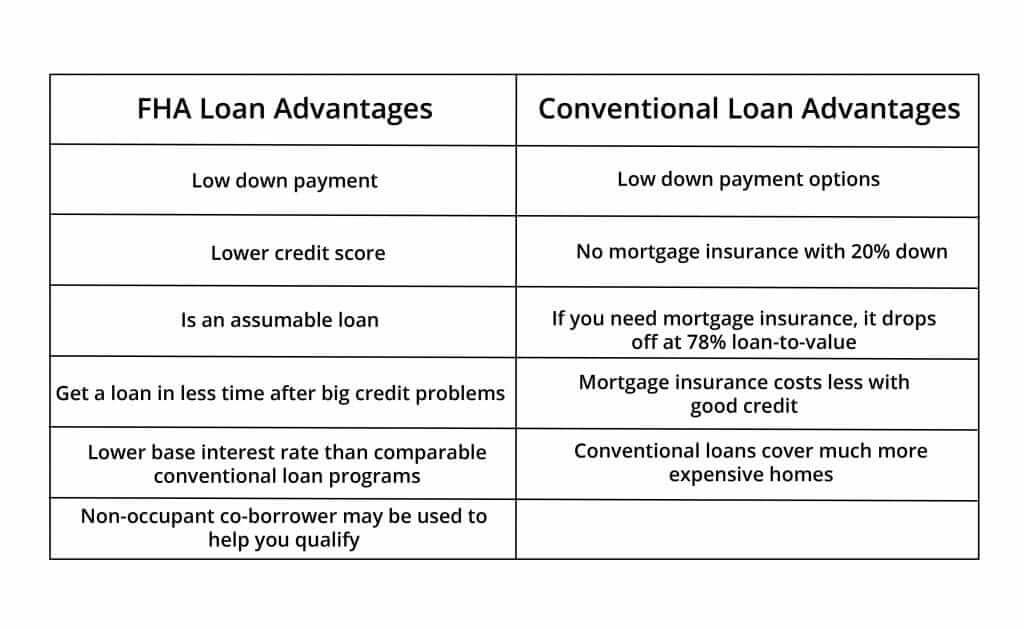 | FHA Loan Advantages | Conventional Loan Advantages |
|---|---|
| Low down payment | Low down payment options |
| Lower credit score | No mortgage insurance with 20% down |
| Is an assumable loan | If you need mortgage insurance, it drops off at 78% loan-to-value |
| Get a loan in less time after big credit problems | Mortgage insurance costs less with good credit |
| Lower base interest rate than comparable conventional loan programs | Conventional loans cover much more expensive homes |
| Non-occupant co-borrower may be used to help you qualify | |